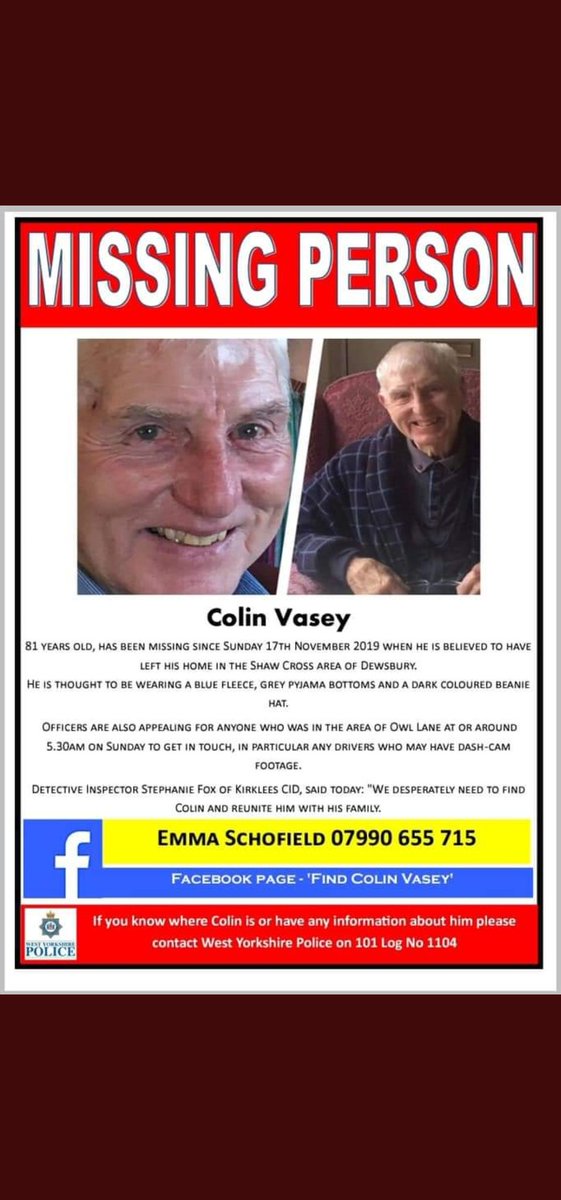 MISSING PERSON

Colin Vasey

81 YEARS OLD, HAS BEEN MISSING SINCE SUNDAY 17TH NOVEMBER 2019 WHEN HE IS BELIEVED TO HAVE LEFT HIS HOME IN THE SHAW CROSS AREA OF DEWSBURY.
HE IS THOUGHT TO BE WEARING A BLUE FLEECE, GREY PYJAMA BOTTOMS AND A DARK COLOURED BEANIE HAT.

OFFICERS ARE ALSO APPEALING FOR ANYONE WHO WAS IN THE AREA OF OWL LANE AT OR AROUND 5.30AM ON SUNDAY TO GET IN TOUCH, IN PARTICULAR ANY DRIVERS WHO MAY HAVE DASH-CAM FOOTAGE.

DETECTIVE INSPECTOR STEPHANIE FOX OF KIRKLEES CID, SAID TODAY: "WE DESPERATELY NEED TO FIND COLIN AND REUNITE HIM WITH HIS FAMILY.

f

EMMA SCHOFIELD 07990 655 715

FACEBOOK PAGE - 'FIND COLIN VASEY'

WEST YORKSHIRE POLICE

If you know where Colin is or have any information about him please contact West Yorkshire Police on 101 Log No 1104